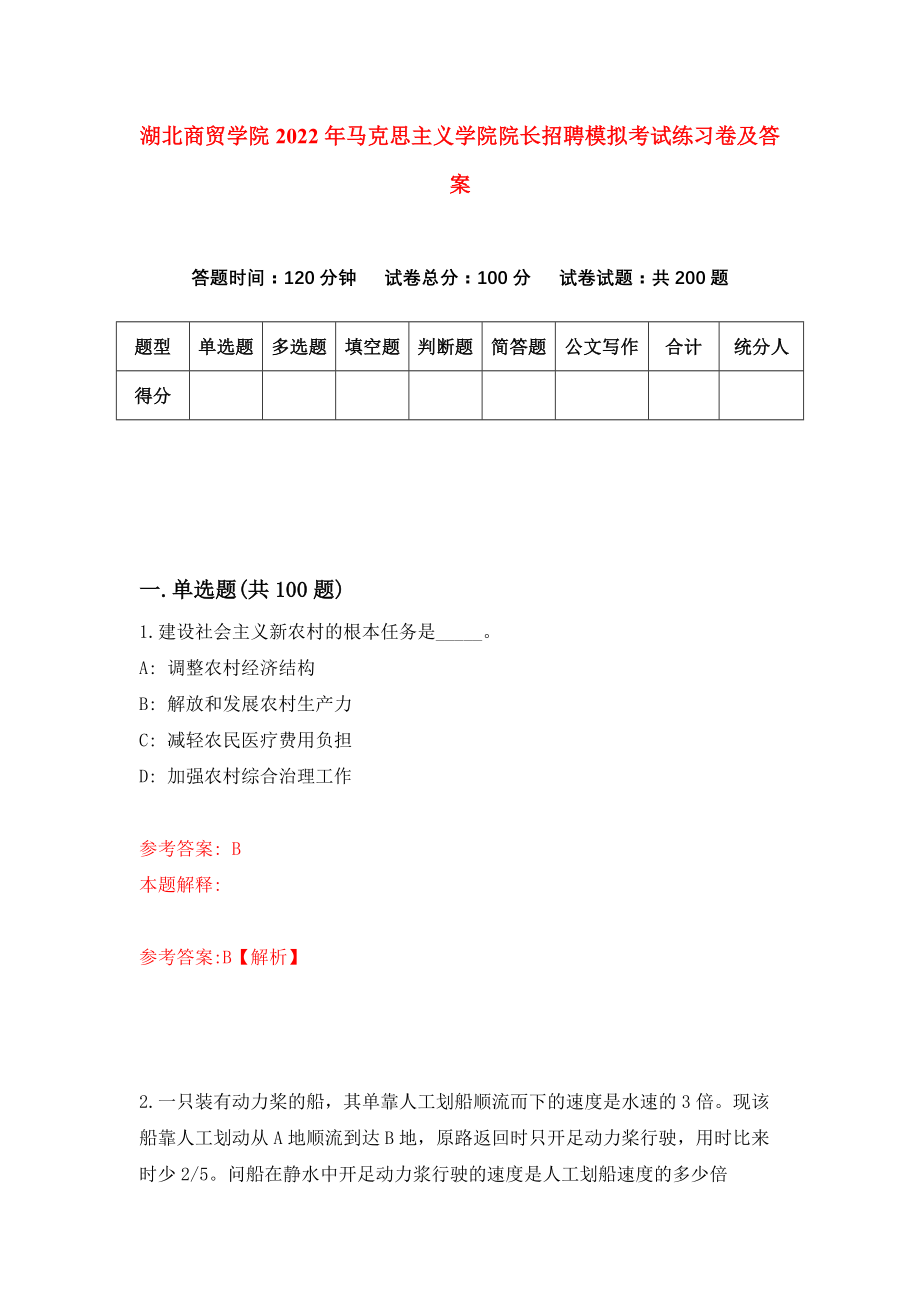 湖北商贸学院2022年马克思主义学院院长招聘模拟考试练习卷及答案

答题时间：120分钟　试卷总分：100分　试卷试题：共200题

| 题型 | 单选题 | 多选题 | 填空题 | 判断题 | 简答题 | 公文写作 | 合计 | 统分人 |
|---|---|---|---|---|---|---|---|---|
| 得分 | | | | | | | | |

一.单选题(共100题)

1.建设社会主义新农村的根本任务是_____。

A: 调整农村经济结构

B: 解放和发展农村生产力

C: 减轻农民医疗费用负担

D: 加强农村综合治理工作

参考答案: B

本题解释:

参考答案:B【解析】

2.一只装有动力桨的船，其单靠人工划船顺流而下的速度是水速的3倍。现该船靠人工划动从A地顺流到达B地，原路返回时只开足动力桨行驶，用时比来时少2/5。问船在静水中开足动力桨行驶的速度是人工划船速度的多少倍